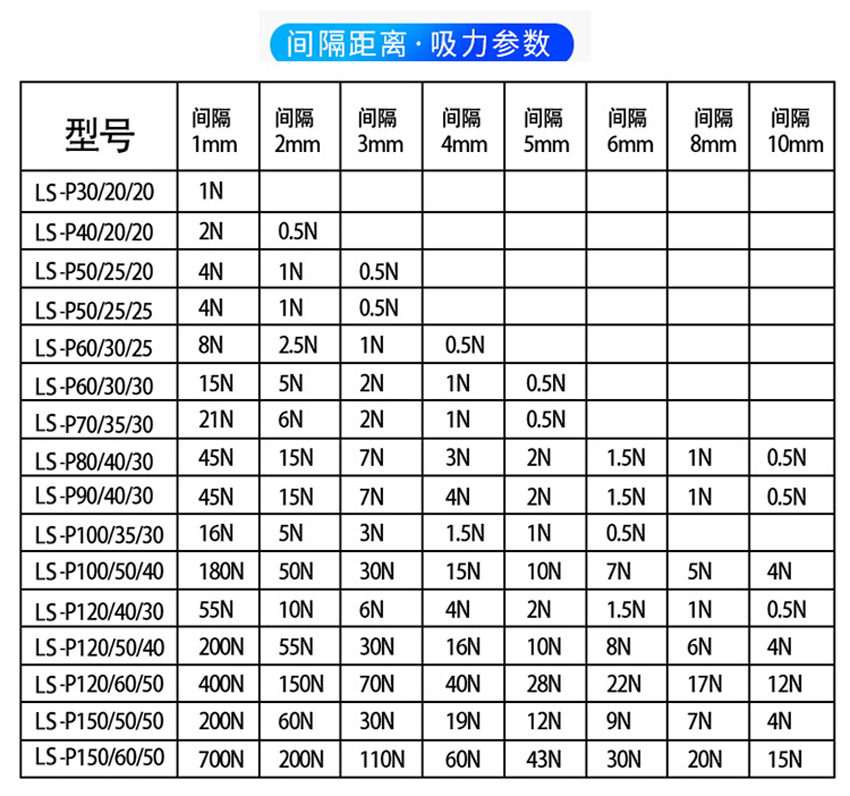 间隔距离·吸力参数

| 型号 | 间隔 1mm | 间隔 2mm | 间隔 3mm | 间隔 4mm | 间隔 5mm | 间隔 6mm | 间隔 8mm | 间隔 10mm |
|---|---|---|---|---|---|---|---|---|
| LS-P30/20/20 | 1N | | | | | | | |
| LS-P40/20/20 | 2N | 0.5N | | | | | | |
| LS-P50/25/20 | 4N | 1N | 0.5N | | | | | |
| LS-P50/25/25 | 4N | 1N | 0.5N | | | | | |
| LS-P60/30/25 | 8N | 2.5N | 1N | 0.5N | | | | |
| LS-P60/30/30 | 15N | 5N | 2N | 1N | 0.5N | | | |
| LS-P70/35/30 | 21N | 6N | 2N | 1N | 0.5N | | | |
| LS-P80/40/30 | 45N | 15N | 7N | 3N | 2N | 1.5N | 1N | 0.5N |
| LS-P90/40/30 | 45N | 15N | 7N | 4N | 2N | 1.5N | 1N | 0.5N |
| LS-P100/35/30 | 16N | 5N | 3N | 1.5N | 1N | 0.5N | | |
| LS-P100/50/40 | 180N | 50N | 30N | 15N | 10N | 7N | 5N | 4N |
| LS-P120/40/30 | 55N | 10N | 6N | 4N | 2N | 1.5N | 1N | 0.5N |
| LS-P120/50/40 | 200N | 55N | 30N | 16N | 10N | 8N | 6N | 4N |
| LS-P120/60/50 | 400N | 150N | 70N | 40N | 28N | 22N | 17N | 12N |
| LS-P150/50/50 | 200N | 60N | 30N | 19N | 12N | 9N | 7N | 4N |
| LS-P150/60/50 | 700N | 200N | 110N | 60N | 43N | 30N | 20N | 15N |